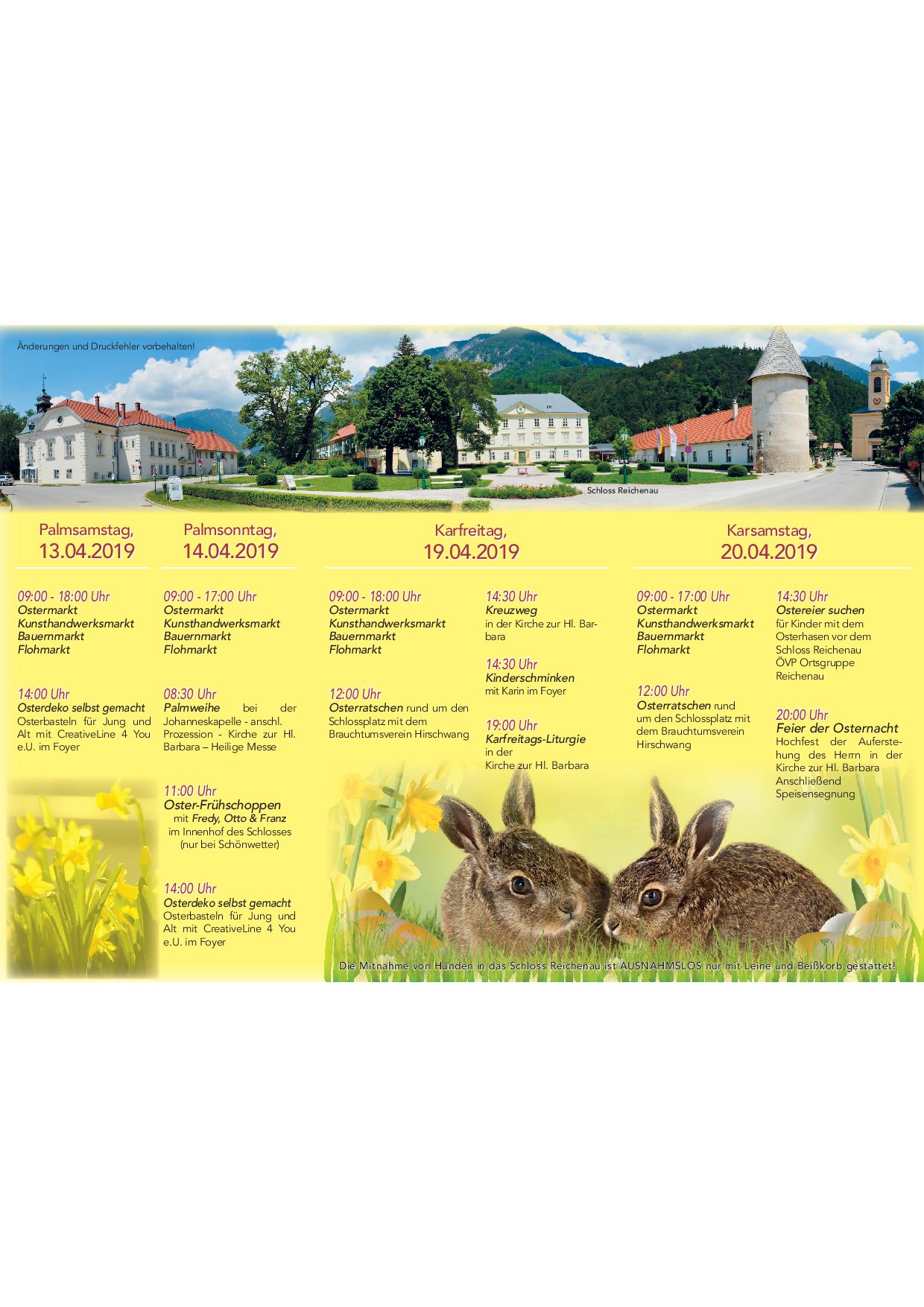 Änderungen und Druckfehler vorbehalten!

Schloss Reichenau

Palmsamstag,
13.04.2019

09:00 - 18:00 Uhr
Ostermarkt
Kunsthandwerksmarkt
Bauernmarkt
Flohmarkt

14:00 Uhr
Osterdeko selbst gemacht
Osterbasteln für Jung und Alt mit CreativeLine 4 You e.U. im Foyer

Palmsonntag,
14.04.2019

09:00 - 17:00 Uhr
Ostermarkt
Kunsthandwerksmarkt
Bauernmarkt
Flohmarkt

08:30 Uhr
Palmweihe bei der Johanneskapelle - anschl. Prozession - Kirche zur Hl. Barbara – Heilige Messe

11:00 Uhr
Oster-Frühschoppen
mit Fredy, Otto & Franz
im Innenhof des Schlosses
(nur bei Schönwetter)

14:00 Uhr
Osterdeko selbst gemacht
Osterbasteln für Jung und Alt mit CreativeLine 4 You e.U. im Foyer

Karfreitag,
19.04.2019

09:00 - 18:00 Uhr
Ostermarkt
Kunsthandwerksmarkt
Bauernmarkt
Flohmarkt

12:00 Uhr
Osterratschen rund um den Schlossplatz mit dem Brauchtumsverein Hirschwang

14:30 Uhr
Kreuzweg
in der Kirche zur Hl. Barbara

14:30 Uhr
Kinderschminken
mit Karin im Foyer

19:00 Uhr
Karfreitags-Liturgie
in der
Kirche zur Hl. Barbara

Karsamstag,
20.04.2019

09:00 - 17:00 Uhr
Ostermarkt
Kunsthandwerksmarkt
Bauernmarkt
Flohmarkt

12:00 Uhr
Osterratschen rund um den Schlossplatz mit dem Brauchtumsverein Hirschwang

14:30 Uhr
Ostereier suchen
für Kinder mit dem Osterhasen vor dem Schloss Reichenau ÖVP Ortsgruppe Reichenau

20:00 Uhr
Feier der Osternacht
Hochfest der Auferstehung des Herrn in der Kirche zur Hl. Barbara Anschließend Speisensegnung

Die Mitnahme von Hunden in das Schloss Reichenau ist AUSNAHMSLOS nur mit Leine und Beißkorb gestattet!